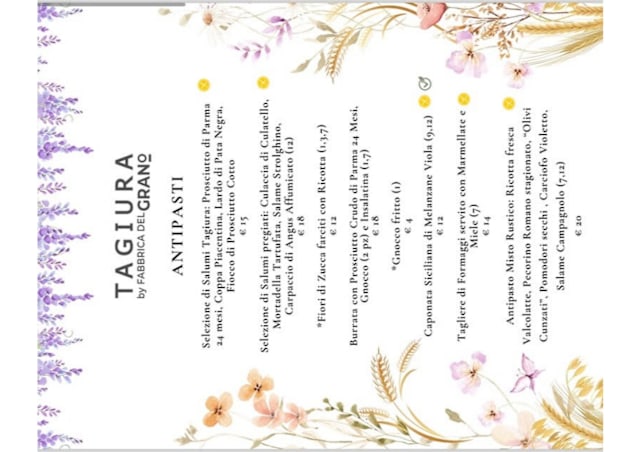 TAGIURA
by FABBRICA DEL GRANO

ANTIPASTI

Selezione di Salumi Tagiura: Prosciutto di Parma 24 mesi, Coppa Piacentina, Lardo di Pata Negra, Fiocco di Prosciutto Cotto
€ 15

Selezione di Salumi pregiati: Culaccia di Culatello, Mortadella Tartufata, Salame Strolghino, Carpaccio di Angus Affumicato (12)
€ 18

*Fiori di Zucca farciti con Ricotta (1,3,7)
€ 12

Burrata con Prosciutto Crudo di Parma 24 Mesi, Gnocco (2 pz) e Insalatina (1,7)
€ 18

*Gnocco fritto (1)
€ 4

Caponata Siciliana di Melanzane Viola (9,12)
€ 12

Tagliere di Formaggi servito con Marmellate e Miele (7)
€ 14

Antipasto Misto Rustico: Ricotta fresca Valcolatte, Pecorino Romano stagionato, "Olivi Cunzati", Pomodori secchi , Carciofo Violetto, Salame Campagnolo (7,12)
€ 20